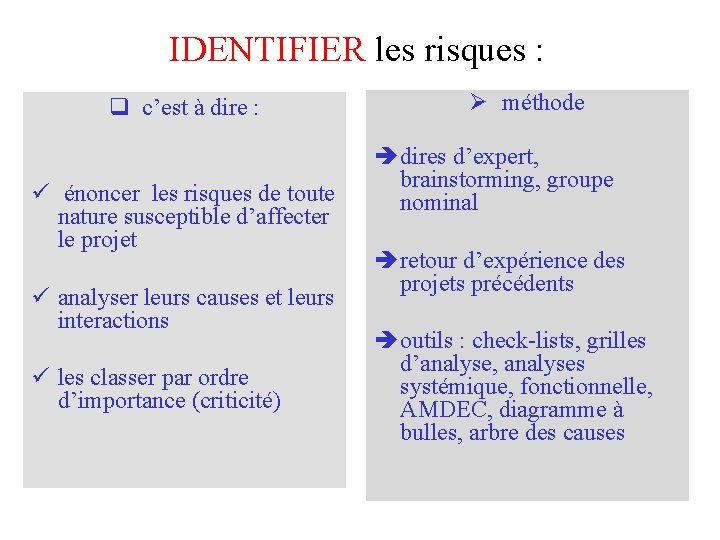 IDENTIFIER les risques :

❑ c'est à dire :

✓ énoncer les risques de toute nature susceptible d'affecter le projet

✓ analyser leurs causes et leurs interactions

✓ les classer par ordre d'importance (criticité)

➢ méthode

➔ dires d'expert, brainstorming, groupe nominal

➔ retour d'expérience des projets précédents

➔ outils : check-lists, grilles d'analyse, analyses systémique, fonctionnelle, AMDEC, diagramme à bulles, arbre des causes